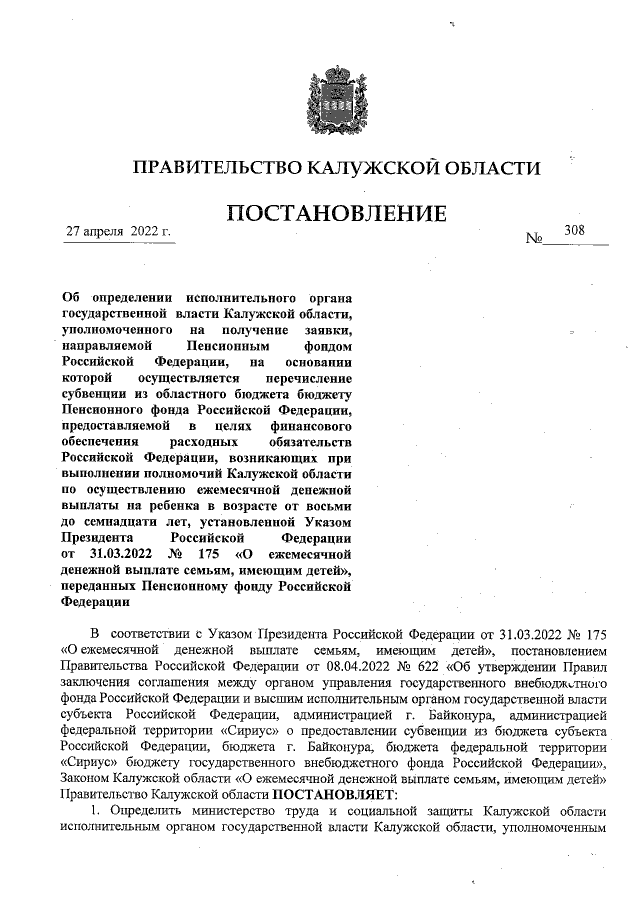 ПРАВИТЕЛЬСТВО КАЛУЖСКОЙ ОБЛАСТИ

ПОСТАНОВЛЕНИЕ

27 апреля 2022 г.

№ 308

Об определении исполнительного органа государственной власти Калужской области, уполномоченного на получение заявки, направляемой Пенсионным фондом Российской Федерации, на основании которой осуществляется перечисление субвенции из областного бюджета бюджету Пенсионного фонда Российской Федерации, предоставляемой в целях финансового обеспечения расходных обязательств Российской Федерации, возникающих при выполнении полномочий Калужской области по осуществлению ежемесячной денежной выплаты на ребенка в возрасте от восьми до семнадцати лет, установленной Указом Президента Российской Федерации от 31.03.2022 № 175 «О ежемесячной денежной выплате семьям, имеющим детей», переданных Пенсионному фонду Российской Федерации

В соответствии с Указом Президента Российской Федерации от 31.03.2022 № 175 «О ежемесячной денежной выплате семьям, имеющим детей», постановлением Правительства Российской Федерации от 08.04.2022 № 622 «Об утверждении Правил заключения соглашения между органом управления государственного внебюджетного фонда Российской Федерации и высшим исполнительным органом государственной власти субъекта Российской Федерации, администрацией г. Байконура, администрацией федеральной территории «Сириус» о предоставлении субвенции из бюджета субъекта Российской Федерации, бюджета г. Байконура, бюджета федеральной территории «Сириус» бюджету государственного внебюджетного фонда Российской Федерации», Законом Калужской области «О ежемесячной денежной выплате семьям, имеющим детей» Правительство Калужской области ПОСТАНОВЛЯЕТ:

1. Определить министерство труда и социальной защиты Калужской области исполнительным органом государственной власти Калужской области, уполномоченным